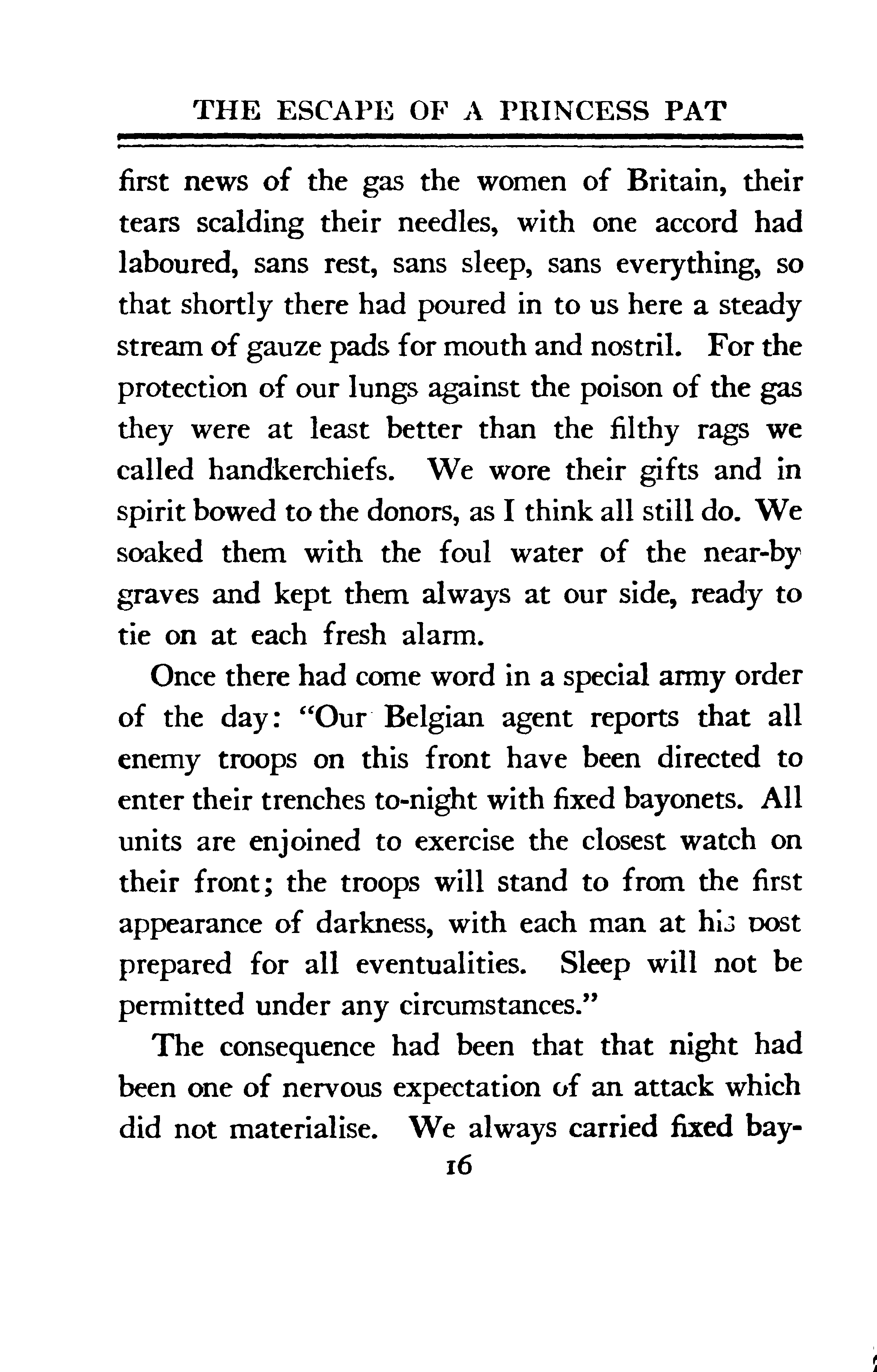 THE ESCAPE OF A PRINCESS PAT

first news of the gas the women of Britain, their tears scalding their needles, with one accord had laboured, sans rest, sans sleep, sans everything, so that shortly there had poured in to us here a steady stream of gauze pads for mouth and nostril. For the protection of our lungs against the poison of the gas they were at least better than the filthy rags we called handkerchiefs. We wore their gifts and in spirit bowed to the donors, as I think all still do. We soaked them with the foul water of the near-by graves and kept them always at our side, ready to tie on at each fresh alarm.

Once there had come word in a special army order of the day: "Our Belgian agent reports that all enemy troops on this front have been directed to enter their trenches to-night with fixed bayonets. All units are enjoined to exercise the closest watch on their front; the troops will stand to from the first appearance of darkness, with each man at his post prepared for all eventualities. Sleep will not be permitted under any circumstances."

The consequence had been that that night had been one of nervous expectation of an attack which did not materialise. We always carried fixed bay-

16